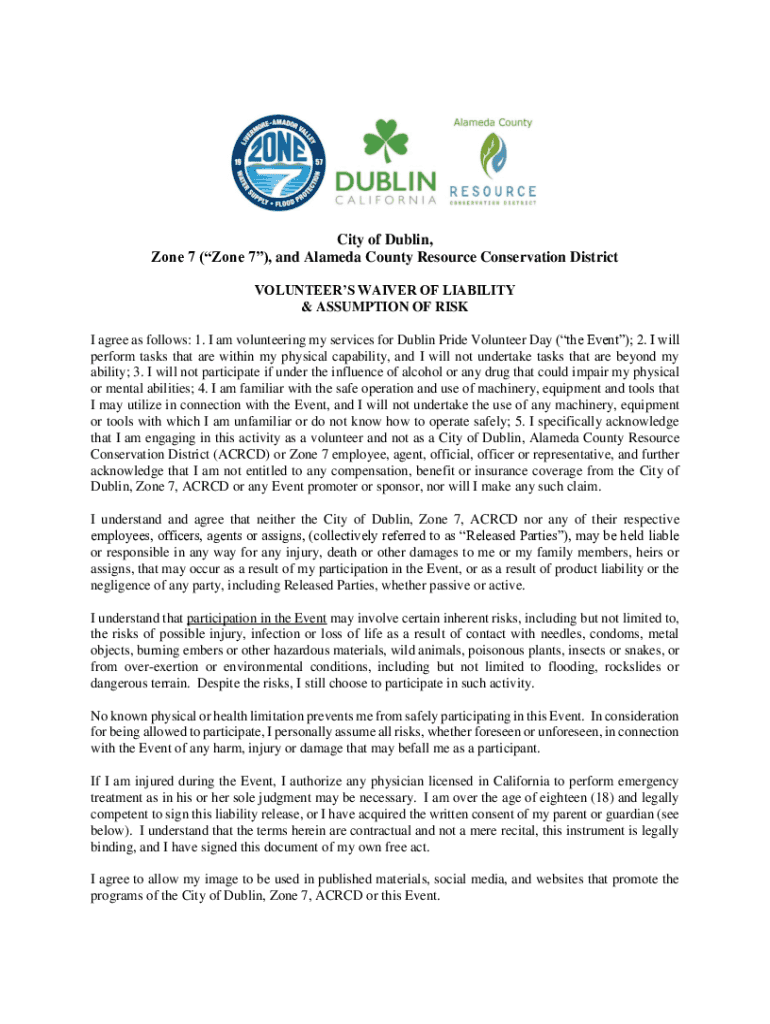 LIVERMORE-AMADOR VALLEY
19 ZONE 7 57
WATER SUPPLY • FLOOD PROTECTION

DUBLIN
CALIFORNIA

Alameda County
RESOURCE
CONSERVATION DISTRICT

City of Dublin,
Zone 7 (“Zone 7”), and Alameda County Resource Conservation District

VOLUNTEER’S WAIVER OF LIABILITY
& ASSUMPTION OF RISK

I agree as follows: 1. I am volunteering my services for Dublin Pride Volunteer Day (“the Event”); 2. I will perform tasks that are within my physical capability, and I will not undertake tasks that are beyond my ability; 3. I will not participate if under the influence of alcohol or any drug that could impair my physical or mental abilities; 4. I am familiar with the safe operation and use of machinery, equipment and tools that I may utilize in connection with the Event, and I will not undertake the use of any machinery, equipment or tools with which I am unfamiliar or do not know how to operate safely; 5. I specifically acknowledge that I am engaging in this activity as a volunteer and not as a City of Dublin, Alameda County Resource Conservation District (ACRCD) or Zone 7 employee, agent, official, officer or representative, and further acknowledge that I am not entitled to any compensation, benefit or insurance coverage from the City of Dublin, Zone 7, ACRCD or any Event promoter or sponsor, nor will I make any such claim.

I understand and agree that neither the City of Dublin, Zone 7, ACRCD nor any of their respective employees, officers, agents or assigns, (collectively referred to as “Released Parties”), may be held liable or responsible in any way for any injury, death or other damages to me or my family members, heirs or assigns, that may occur as a result of my participation in the Event, or as a result of product liability or the negligence of any party, including Released Parties, whether passive or active.

I understand that participation in the Event may involve certain inherent risks, including but not limited to, the risks of possible injury, infection or loss of life as a result of contact with needles, condoms, metal objects, burning embers or other hazardous materials, wild animals, poisonous plants, insects or snakes, or from over-exertion or environmental conditions, including but not limited to flooding, rockslides or dangerous terrain. Despite the risks, I still choose to participate in such activity.

No known physical or health limitation prevents me from safely participating in this Event. In consideration for being allowed to participate, I personally assume all risks, whether foreseen or unforeseen, in connection with the Event of any harm, injury or damage that may befall me as a participant.

If I am injured during the Event, I authorize any physician licensed in California to perform emergency treatment as in his or her sole judgment may be necessary. I am over the age of eighteen (18) and legally competent to sign this liability release, or I have acquired the written consent of my parent or guardian (see below). I understand that the terms herein are contractual and not a mere recital, this instrument is legally binding, and I have signed this document of my own free act.

I agree to allow my image to be used in published materials, social media, and websites that promote the programs of the City of Dublin, Zone 7, ACRCD or this Event.